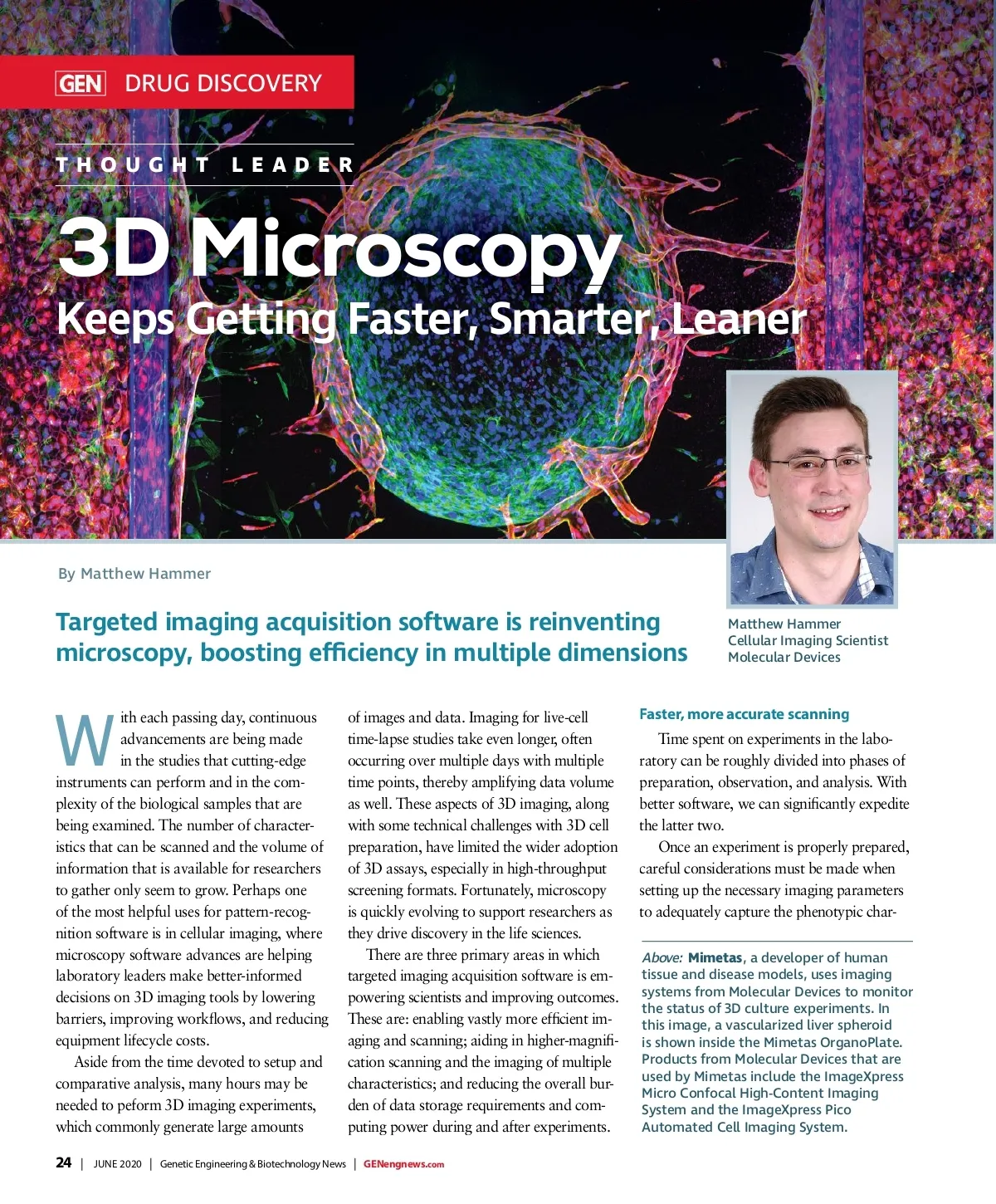 GEN DRUG DISCOVERY

THOUGHT LEADER

3D Microscopy

Keeps Getting Faster, Smarter, Leaner

By Matthew Hammer

Targeted imaging acquisition software is reinventing microscopy, boosting efficiency in multiple dimensions

Matthew Hammer
Cellular Imaging Scientist
Molecular Devices

With each passing day, continuous advancements are being made in the studies that cutting-edge instruments can perform and in the complexity of the biological samples that are being examined. The number of characteristics that can be scanned and the volume of information that is available for researchers to gather only seem to grow. Perhaps one of the most helpful uses for pattern-recognition software is in cellular imaging, where microscopy software advances are helping laboratory leaders make better-informed decisions on 3D imaging tools by lowering barriers, improving workflows, and reducing equipment lifecycle costs.

Aside from the time devoted to setup and comparative analysis, many hours may be needed to peform 3D imaging experiments, which commonly generate large amounts of images and data. Imaging for live-cell time-lapse studies take even longer, often occurring over multiple days with multiple time points, thereby amplifying data volume as well. These aspects of 3D imaging, along with some technical challenges with 3D cell preparation, have limited the wider adoption of 3D assays, especially in high-throughput screening formats. Fortunately, microscopy is quickly evolving to support researchers as they drive discovery in the life sciences.

There are three primary areas in which targeted imaging acquisition software is empowering scientists and improving outcomes. These are: enabling vastly more efficient imaging and scanning; aiding in higher-magnification scanning and the imaging of multiple characteristics; and reducing the overall burden of data storage requirements and computing power during and after experiments.

Faster, more accurate scanning

Time spent on experiments in the laboratory can be roughly divided into phases of preparation, observation, and analysis. With better software, we can significantly expedite the latter two.

Once an experiment is properly prepared, careful considerations must be made when setting up the necessary imaging parameters to adequately capture the phenotypic char-

Above: Mimetas, a developer of human tissue and disease models, uses imaging systems from Molecular Devices to monitor the status of 3D culture experiments. In this image, a vascularized liver spheroid is shown inside the Mimetas OrganoPlate. Products from Molecular Devices that are used by Mimetas include the ImageXpress Micro Confocal High-Content Imaging System and the ImageXpress Pico Automated Cell Imaging System.

24 | JUNE 2020 | Genetic Engineering & Biotechnology News | GENengnews.com